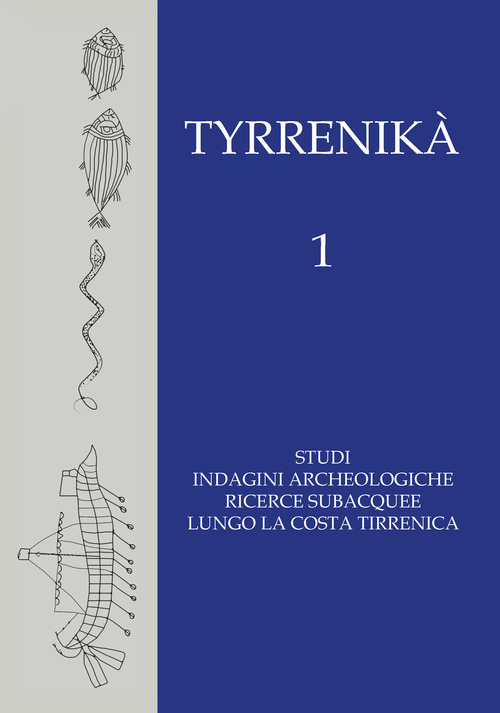 TYRRENIKÀ

1

STUDI
INDAGINI ARCHEOLOGICHE
RICERCE SUBACQUEE
LUNGO LA COSTA TIRRENICA